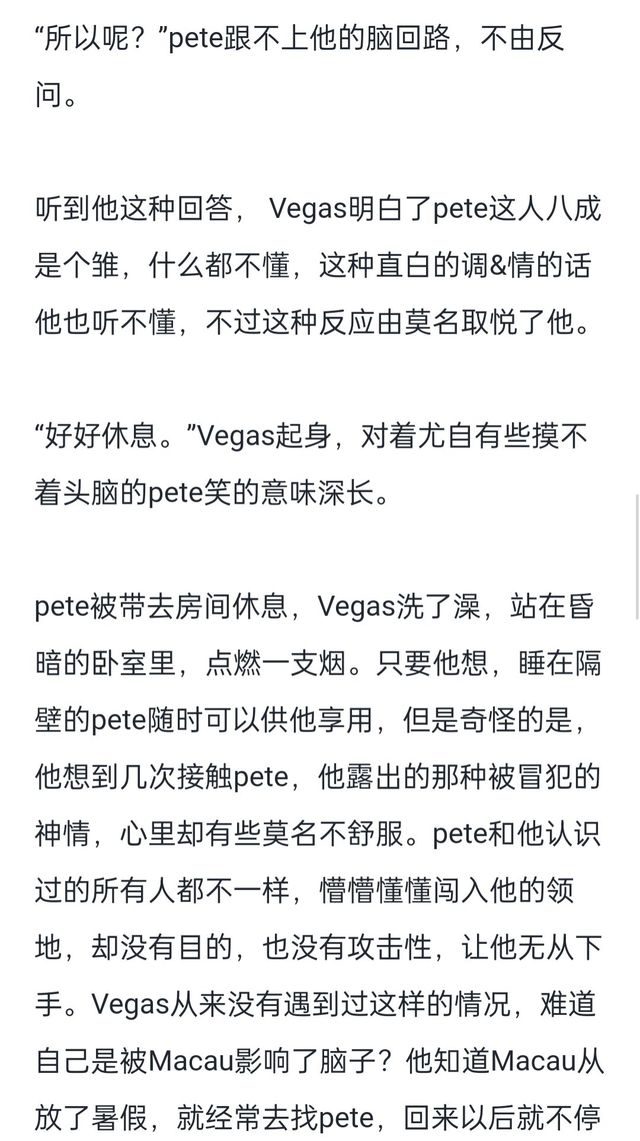 “所以呢？”pete跟不上他的脑回路，不由反问。

听到他这种回答， Vegas明白了pete这人八成是个雏，什么都不懂，这种直白的调&情的话他也听不懂，不过这种反应由莫名取悦了他。

“好好休息。”Vegas起身，对着尤自有些摸不着头脑的pete笑的意味深长。

pete被带去房间休息，Vegas洗了澡，站在昏暗的卧室里，点燃一支烟。只要他想，睡在隔壁的pete随时可以供他享用，但是奇怪的是，他想到几次接触pete，他露出的那种被冒犯的神情，心里却有些莫名不舒服。pete和他认识过的所有人都不一样，懵懵懂懂闯入他的领地，却没有目的，也没有攻击性，让他无从下手。Vegas从来没有遇到过这样的情况，难道自己是被Macau影响了脑子？他知道Macau从放了暑假，就经常去找pete，回来以后就不停